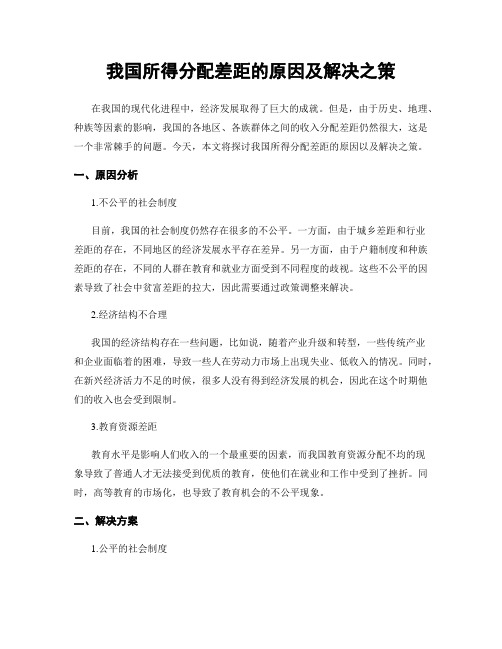 我国所得分配差距的原因及解决之策

在我国的现代化进程中，经济发展取得了巨大的成就。但是，由于历史、地理、种族等因素的影响，我国的各地区、各族群体之间的收入分配差距仍然很大，这是一个非常棘手的问题。今天，本文将探讨我国所得分配差距的原因以及解决之策。

一、原因分析

1.不公平的社会制度

目前，我国的社会制度仍然存在很多的不公平。一方面，由于城乡差距和行业差距的存在，不同地区的经济发展水平存在差异。另一方面，由于户籍制度和种族差距的存在，不同的人群在教育和就业方面受到不同程度的歧视。这些不公平的因素导致了社会中贫富差距的拉大，因此需要通过政策调整来解决。

2.经济结构不合理

我国的经济结构存在一些问题，比如说，随着产业升级和转型，一些传统产业和企业面临着的困难，导致一些人在劳动力市场上出现失业、低收入的情况。同时，在新兴经济活力不足的时候，很多人没有得到经济发展的机会，因此在这个时期他们的收入也会受到限制。

3.教育资源差距

教育水平是影响人们收入的一个最重要的因素，而我国教育资源分配不均的现象导致了普通人才无法接受到优质的教育，使他们在就业和工作中受到了挫折。同时，高等教育的市场化，也导致了教育机会的不公平现象。

二、解决方案

1.公平的社会制度